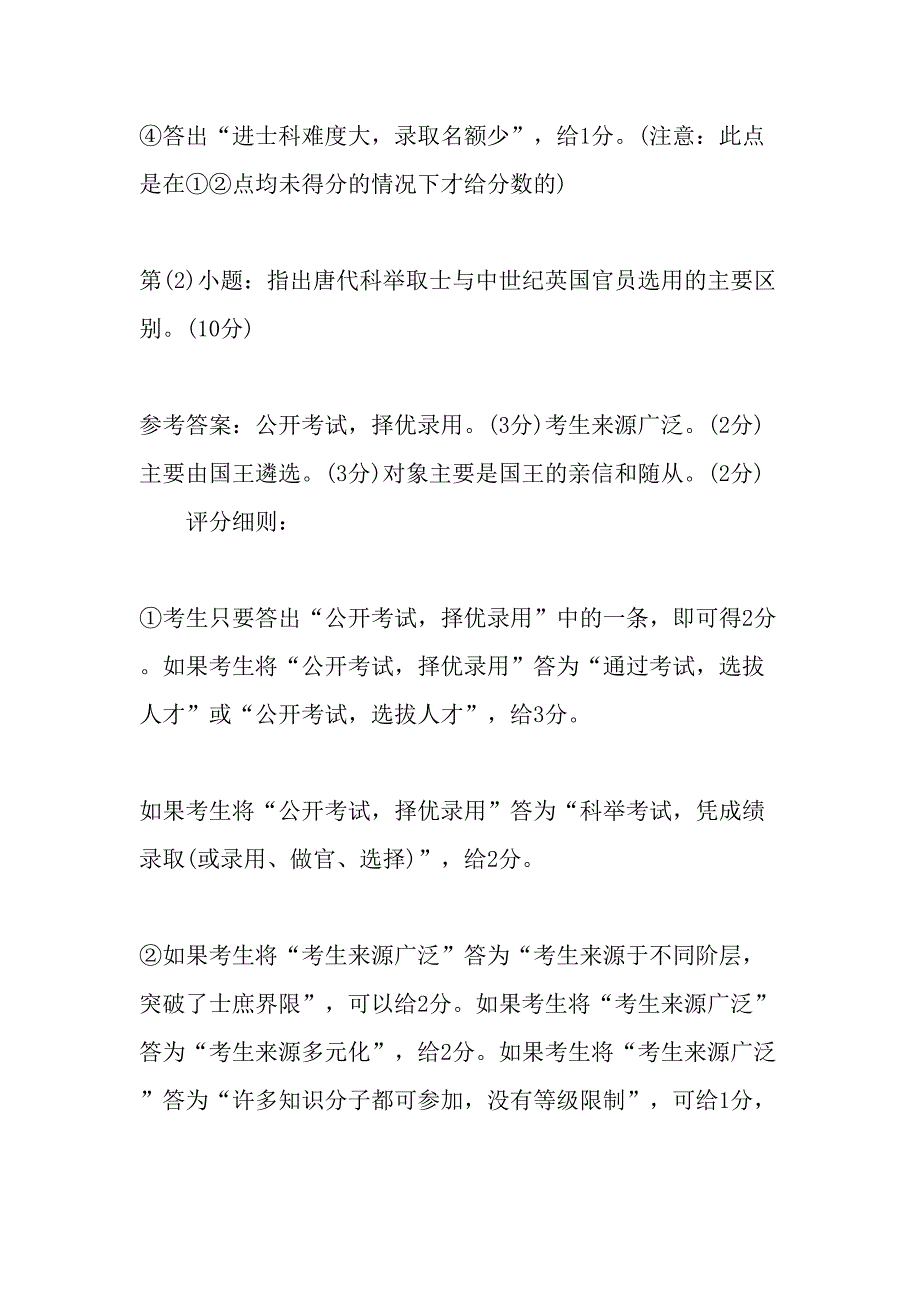 ④答出“进士科难度大，录取名额少”，给1分。(注意：此点是在①②点均未得分的情况下才给分数的)

第(2)小题：指出唐代科举取士与中世纪英国官员选用的主要区别。(10分)

参考答案：公开考试，择优录用。(3分)考生来源广泛。(2分)主要由国王遴选。(3分)对象主要是国王的亲信和随从。(2分)

评分细则：

①考生只要答出“公开考试，择优录用”中的一条，即可得2分。如果考生将“公开考试，择优录用”答为“通过考试，选拔人才”或“公开考试，选拔人才”，给3分。

如果考生将“公开考试，择优录用”答为“科举考试，凭成绩录取(或录用、做官、选择)”，给2分。

②如果考生将“考生来源广泛”答为“考生来源于不同阶层，突破了士庶界限”，可以给2分。如果考生将“考生来源广泛”答为“考生来源多元化”，给2分。如果考生将“考生来源广泛”答为“许多知识分子都可参加，没有等级限制”，可给1分，